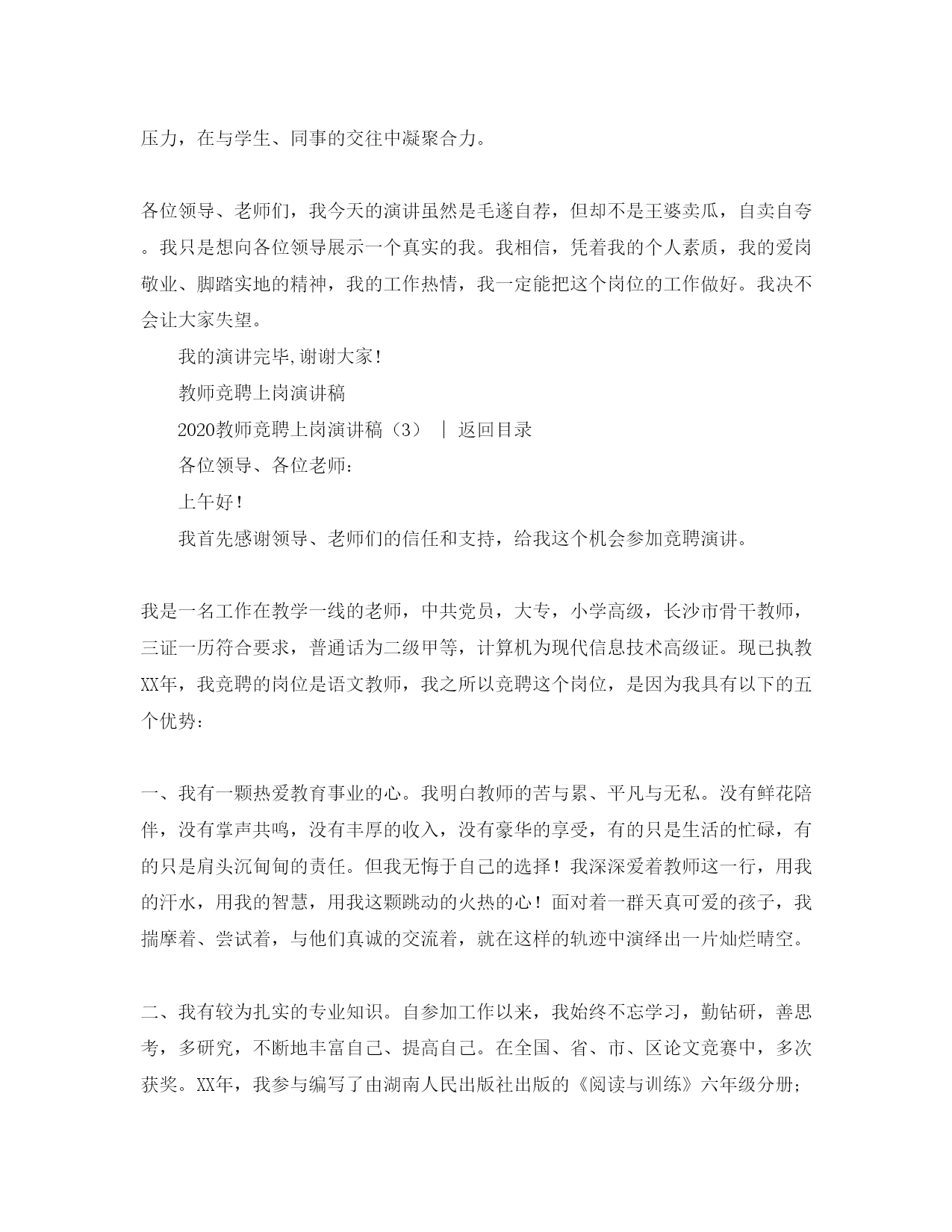 压力，在与学生、同事的交往中凝聚合力。

各位领导、老师们，我今天的演讲虽然是毛遂自荐，但却不是王婆卖瓜，自卖自夸。我只是想向各位领导展示一个真实的我。我相信，凭着我的个人素质，我的爱岗敬业、脚踏实地的精神，我的工作热情，我一定能把这个岗位的工作做好。我决不会让大家失望。

我的演讲完毕,谢谢大家!

教师竞聘上岗演讲稿

2020教师竞聘上岗演讲稿（3） ｜ 返回目录

各位领导、各位老师：

上午好！

我首先感谢领导、老师们的信任和支持，给我这个机会参加竞聘演讲。

我是一名工作在教学一线的老师，中共党员，大专，小学高级，长沙市骨干教师，三证一历符合要求，普通话为二级甲等，计算机为现代信息技术高级证。现已执教XX年，我竞聘的岗位是语文教师，我之所以竞聘这个岗位，是因为我具有以下的五个优势：

一、我有一颗热爱教育事业的心。我明白教师的苦与累、平凡与无私。没有鲜花陪伴，没有掌声共鸣，没有丰厚的收入，没有豪华的享受，有的只是生活的忙碌，有的只是肩头沉甸甸的责任。但我无悔于自己的选择！我深深爱着教师这一行，用我的汗水，用我的智慧，用我这颗跳动的火热的心！面对着一群天真可爱的孩子，我揣摩着、尝试着，与他们真诚的交流着，就在这样的轨迹中演绎出一片灿烂晴空。

二、我有较为扎实的专业知识。自参加工作以来，我始终不忘学习，勤钻研，善思考，多研究，不断地丰富自己、提高自己。在全国、省、市、区论文竞赛中，多次获奖。XX年，我参与编写了由湖南人民出版社出版的《阅读与训练》六年级分册；